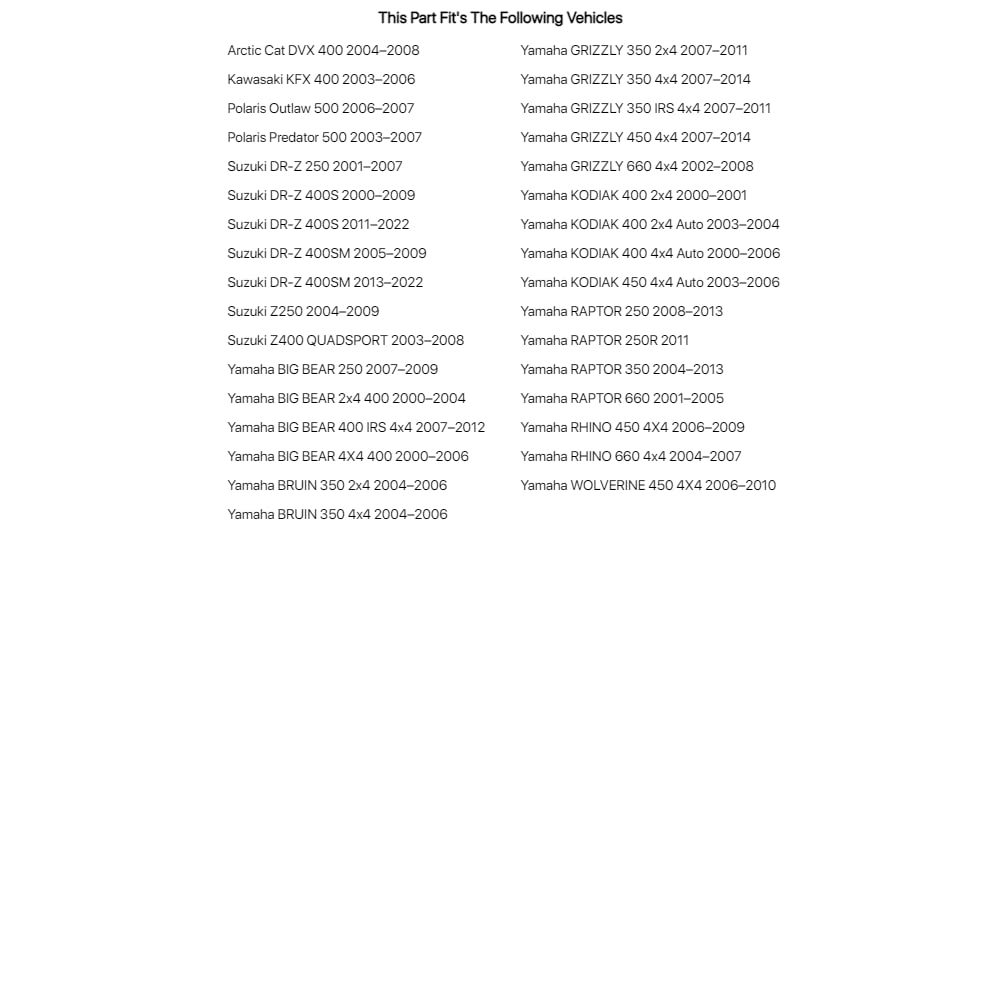 This Part Fit's The Following Vehicles

Arctic Cat DVX 400 2004–2008
Kawasaki KFX 400 2003–2006
Polaris Outlaw 500 2006–2007
Polaris Predator 500 2003–2007
Suzuki DR-Z 250 2001–2007
Suzuki DR-Z 400S 2000–2009
Suzuki DR-Z 400S 2011–2022
Suzuki DR-Z 400SM 2005–2009
Suzuki DR-Z 400SM 2013–2022
Suzuki Z250 2004–2009
Suzuki Z400 QUADSPORT 2003–2008
Yamaha BIG BEAR 250 2007–2009
Yamaha BIG BEAR 2x4 400 2000–2004
Yamaha BIG BEAR 400 IRS 4x4 2007–2012
Yamaha BIG BEAR 4X4 400 2000–2006
Yamaha BRUIN 350 2x4 2004–2006
Yamaha BRUIN 350 4x4 2004–2006

Yamaha GRIZZLY 350 2x4 2007–2011
Yamaha GRIZZLY 350 4x4 2007–2014
Yamaha GRIZZLY 350 IRS 4x4 2007–2011
Yamaha GRIZZLY 450 4x4 2007–2014
Yamaha GRIZZLY 660 4x4 2002–2008
Yamaha KODIAK 400 2x4 2000–2001
Yamaha KODIAK 400 2x4 Auto 2003–2004
Yamaha KODIAK 400 4x4 Auto 2000–2006
Yamaha KODIAK 450 4x4 Auto 2003–2006
Yamaha RAPTOR 250 2008–2013
Yamaha RAPTOR 250R 2011
Yamaha RAPTOR 350 2004–2013
Yamaha RAPTOR 660 2001–2005
Yamaha RHINO 450 4X4 2006–2009
Yamaha RHINO 660 4x4 2004–2007
Yamaha WOLVERINE 450 4X4 2006–2010